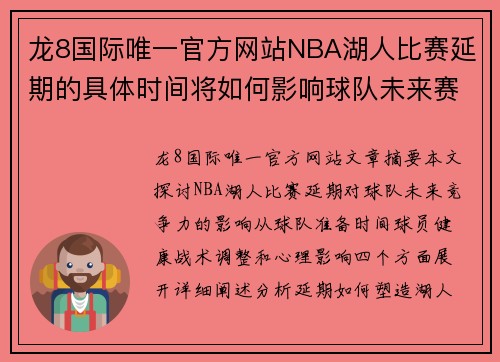 龙8国际唯一官方网站NBA湖人比赛延期的具体时间将如何影响球队未来赛

龙8国际唯一官方网站文章摘要本文探讨NBA湖人比赛延期对球队未来竞争力的影响从球队准备时间球员健康战术调整和心理影响四个方面展开详细阐述分析延期如何塑造湖人